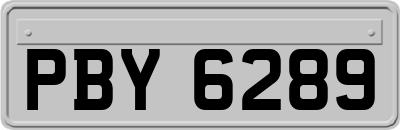 PBY 6289